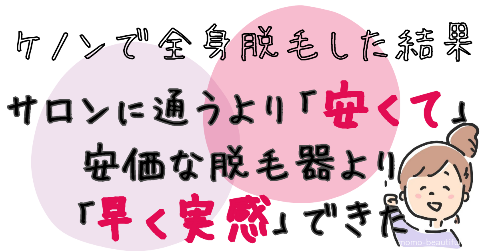 ケノンで全身脱毛した結果

サロンに通うより「安くて」
安価な脱毛器より
「早く実感」できた

momo-beautiful